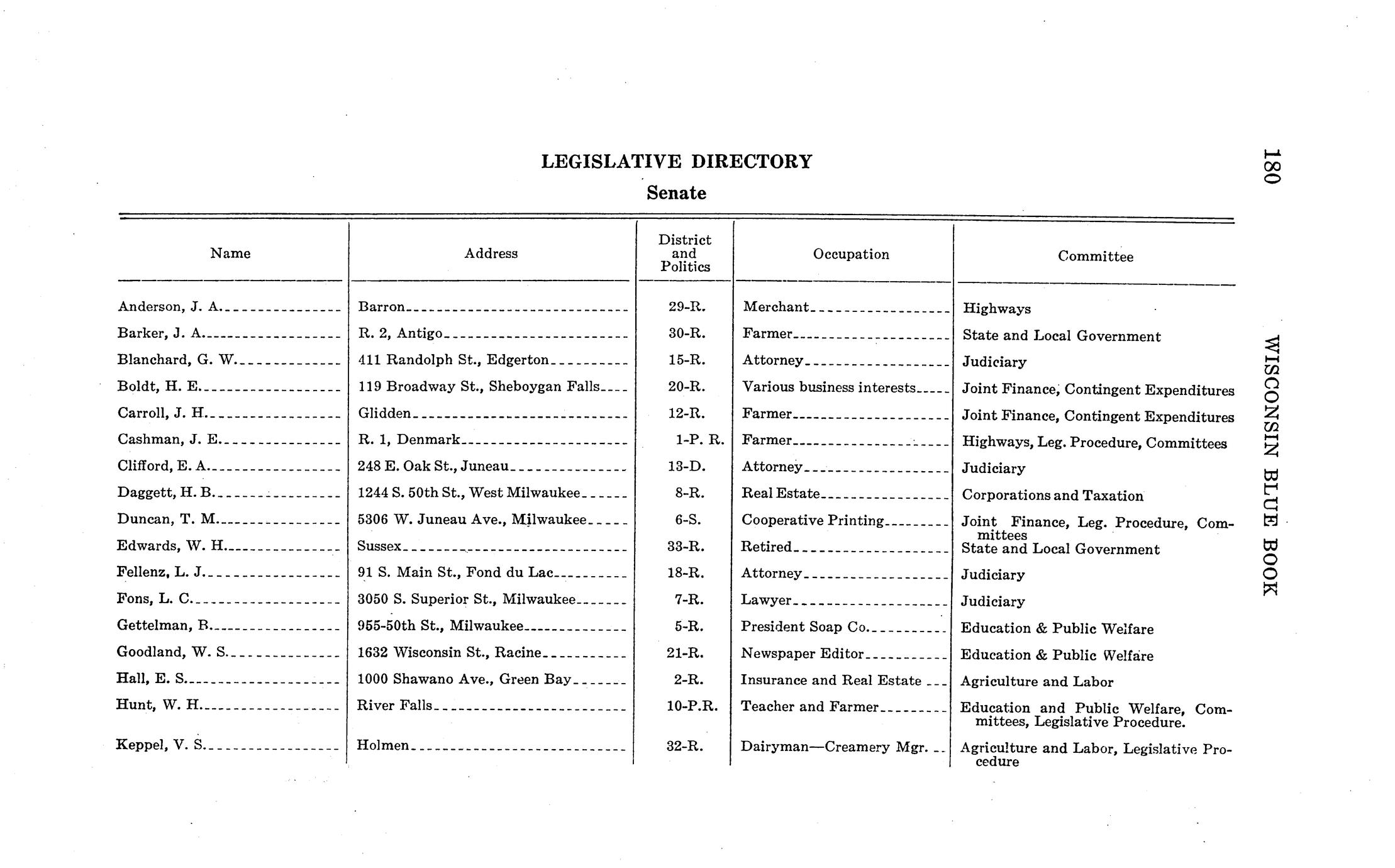 180 WISCONSIN BLUE BOOK

LEGISLATIVE DIRECTORY

Senate

| Name | Address | District and Politics | Occupation | Committee |
|---|---|---|---|---|
| Anderson, J. A. | Barron | 29-R. | Merchant | Highways |
| Barker, J. A. | R. 2, Antigo | 30-R. | Farmer | State and Local Government |
| Blanchard, G. W. | 411 Randolph St., Edgerton | 15-R. | Attorney | Judiciary |
| Boldt, H. E. | 119 Broadway St., Sheboygan Falls | 20-R. | Various business interests | Joint Finance, Contingent Expenditures |
| Carroll, J. H. | Glidden | 12-R. | Farmer | Joint Finance, Contingent Expenditures |
| Cashman, J. E. | R. 1, Denmark | 1-P. R. | Farmer | Highways, Leg. Procedure, Committees |
| Clifford, E. A. | 248 E. Oak St., Juneau | 13-D. | Attorney | Judiciary |
| Daggett, H. B. | 1244 S. 50th St., West Milwaukee | 8-R. | Real Estate | Corporations and Taxation |
| Duncan, T. M. | 5306 W. Juneau Ave., Milwaukee | 6-S. | Cooperative Printing | Joint Finance, Leg. Procedure, Committees |
| Edwards, W. H. | Sussex | 33-R. | Retired | State and Local Government |
| Fellenz, L. J. | 91 S. Main St., Fond du Lac | 18-R. | Attorney | Judiciary |
| Fons, L. C. | 3050 S. Superior St., Milwaukee | 7-R. | Lawyer | Judiciary |
| Gettelman, B. | 955-50th St., Milwaukee | 5-R. | President Soap Co. | Education & Public Welfare |
| Goodland, W. S. | 1632 Wisconsin St., Racine | 21-R. | Newspaper Editor | Education & Public Welfare |
| Hall, E. S. | 1000 Shawano Ave., Green Bay | 2-R. | Insurance and Real Estate | Agriculture and Labor |
| Hunt, W. H. | River Falls | 10-P.R. | Teacher and Farmer | Education and Public Welfare, Committees, Legislative Procedure. |
| Keppel, V. S. | Holmen | 32-R. | Dairyman—Creamery Mgr. | Agriculture and Labor, Legislative Procedure |